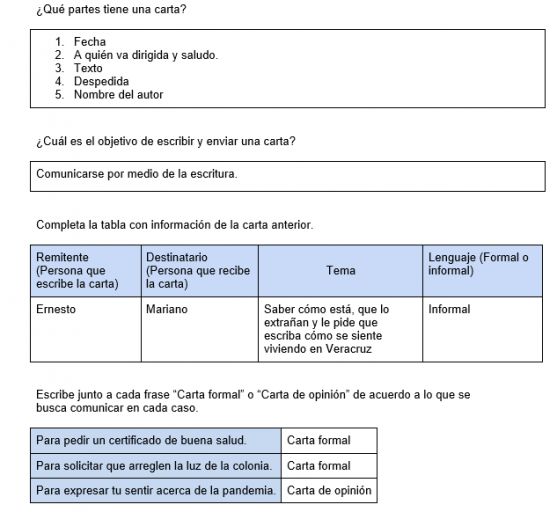 ¿Qué partes tiene una carta?

1. Fecha
2. A quién va dirigida y saludo.
3. Texto
4. Despedida
5. Nombre del autor

¿Cuál es el objetivo de escribir y enviar una carta?

Comunicarse por medio de la escritura.

Completa la tabla con información de la carta anterior.

| Remitente (Persona que escribe la carta) | Destinatario (Persona que recibe la carta) | Tema | Lenguaje (Formal o informal) |
|---|---|---|---|
| Ernesto | Mariano | Saber cómo está, que lo extrañan y le pide que escriba cómo se siente viviendo en Veracruz | Informal |

Escribe junto a cada frase “Carta formal” o “Carta de opinión” de acuerdo a lo que se busca comunicar en cada caso.

| Para pedir un certificado de buena salud. | Carta formal |
|---|---|
| Para solicitar que arreglen la luz de la colonia. | Carta formal |
| Para expresar tu sentir acerca de la pandemia. | Carta de opinión |